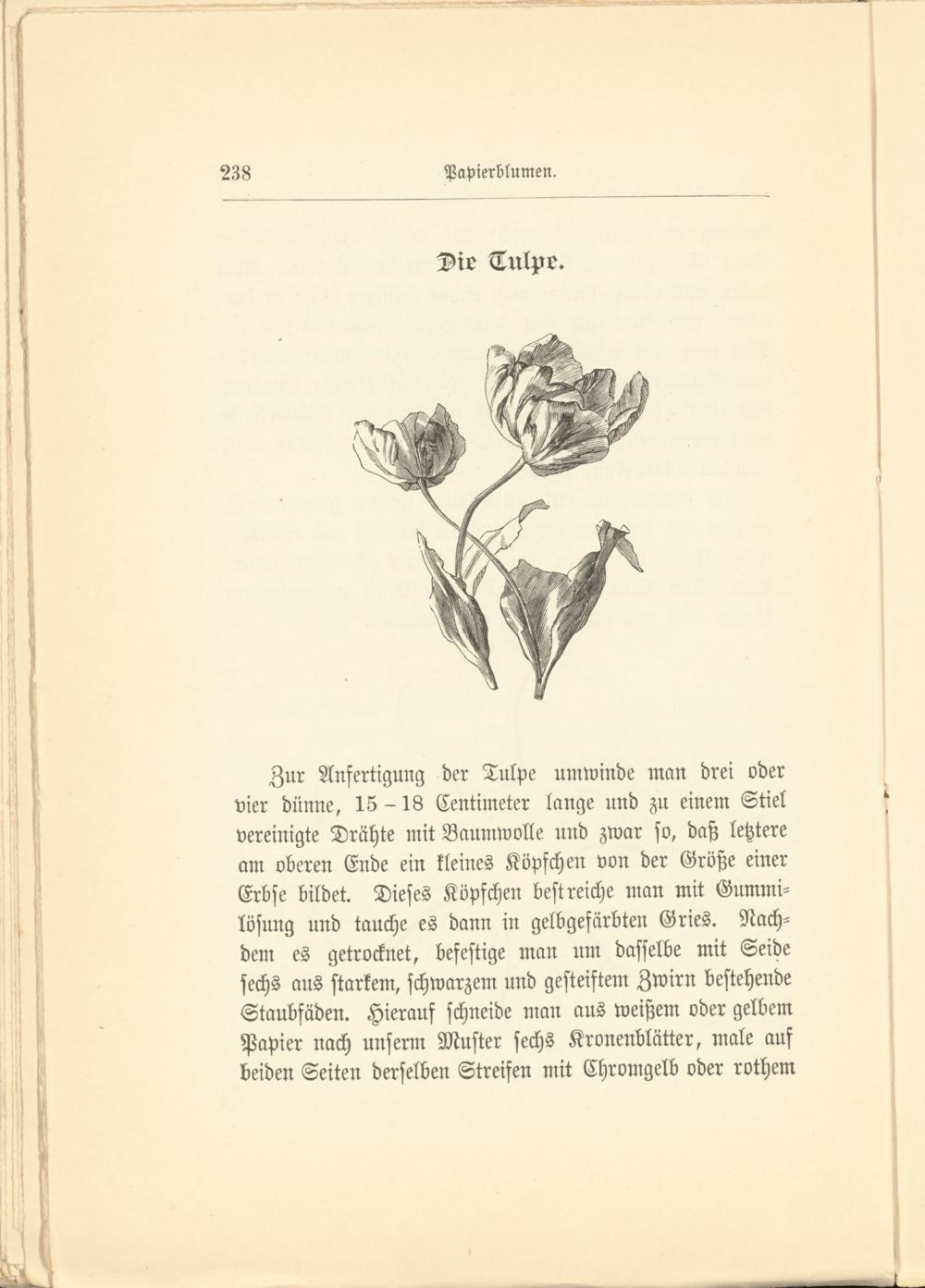 238 Papierblumen.

Die Tulpe.

Zur Anfertigung der Tulpe umwinde man drei oder vier dünne, 15 – 18 Centimeter lange und zu einem Stiel vereinigte Drähte mit Baumwolle und zwar so, daß letztere am oberen Ende ein kleines Köpfchen von der Größe einer Erbse bildet. Dieses Köpfchen bestreiche man mit Gummilösung und tauche es dann in gelbgefärbten Gries. Nachdem es getrocknet, befestige man um dasselbe mit Seide sechs aus starkem, schwarzem und gesteiftem Zwirn bestehende Staubfäden. Hierauf schneide man aus weißem oder gelbem Papier nach unserm Muster sechs Kronenblätter, male auf beiden Seiten derselben Streifen mit Chromgelb oder rothem